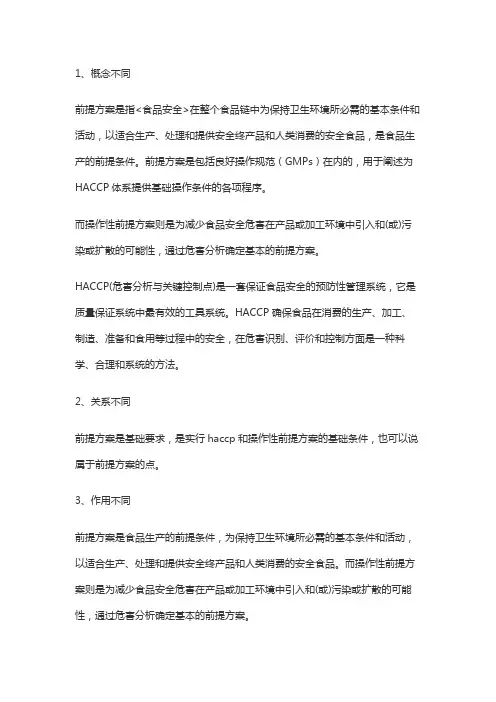 1、概念不同

前提方案是指<食品安全>在整个食品链中为保持卫生环境所必需的基本条件和活动，以适合生产、处理和提供安全终产品和人类消费的安全食品，是食品生产的前提条件。前提方案是包括良好操作规范（GMPs）在内的，用于阐述为HACCP体系提供基础操作条件的各项程序。

而操作性前提方案则是为减少食品安全危害在产品或加工环境中引入和(或)污染或扩散的可能性，通过危害分析确定基本的前提方案。

HACCP(危害分析与关键控制点)是一套保证食品安全的预防性管理系统，它是质量保证系统中最有效的工具系统。HACCP确保食品在消费的生产、加工、制造、准备和食用等过程中的安全，在危害识别、评价和控制方面是一种科学、合理和系统的方法。

2、关系不同

前提方案是基础要求，是实行haccp和操作性前提方案的基础条件，也可以说属于前提方案的点。

3、作用不同

前提方案是食品生产的前提条件，为保持卫生环境所必需的基本条件和活动，以适合生产、处理和提供安全终产品和人类消费的安全食品。而操作性前提方案则是为减少食品安全危害在产品或加工环境中引入和(或)污染或扩散的可能性，通过危害分析确定基本的前提方案。